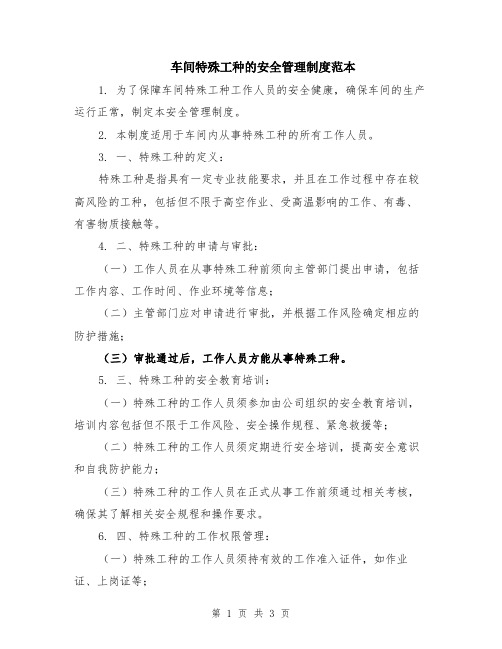 车间特殊工种的安全管理制度范本

1. 为了保障车间特殊工种工作人员的安全健康，确保车间的生产运行正常，制定本安全管理制度。

2. 本制度适用于车间内从事特殊工种的所有工作人员。

3. 一、特殊工种的定义：

特殊工种是指具有一定专业技能要求，并且在工作过程中存在较高风险的工种，包括但不限于高空作业、受高温影响的工作、有毒、有害物质接触等。

4. 二、特殊工种的申请与审批：

（一）工作人员在从事特殊工种前须向主管部门提出申请，包括工作内容、工作时间、作业环境等信息；

（二）主管部门应对申请进行审批，并根据工作风险确定相应的防护措施；

（三）审批通过后，工作人员方能从事特殊工种。

5. 三、特殊工种的安全教育培训：

（一）特殊工种的工作人员须参加由公司组织的安全教育培训，培训内容包括但不限于工作风险、安全操作规程、紧急救援等；

（二）特殊工种的工作人员须定期进行安全培训，提高安全意识和自我防护能力；

（三）特殊工种的工作人员在正式从事工作前须通过相关考核，确保其了解相关安全规程和操作要求。

6. 四、特殊工种的工作权限管理：

（一）特殊工种的工作人员须持有效的工作准入证件，如作业证、上岗证等；

第 1 页 共 3 页